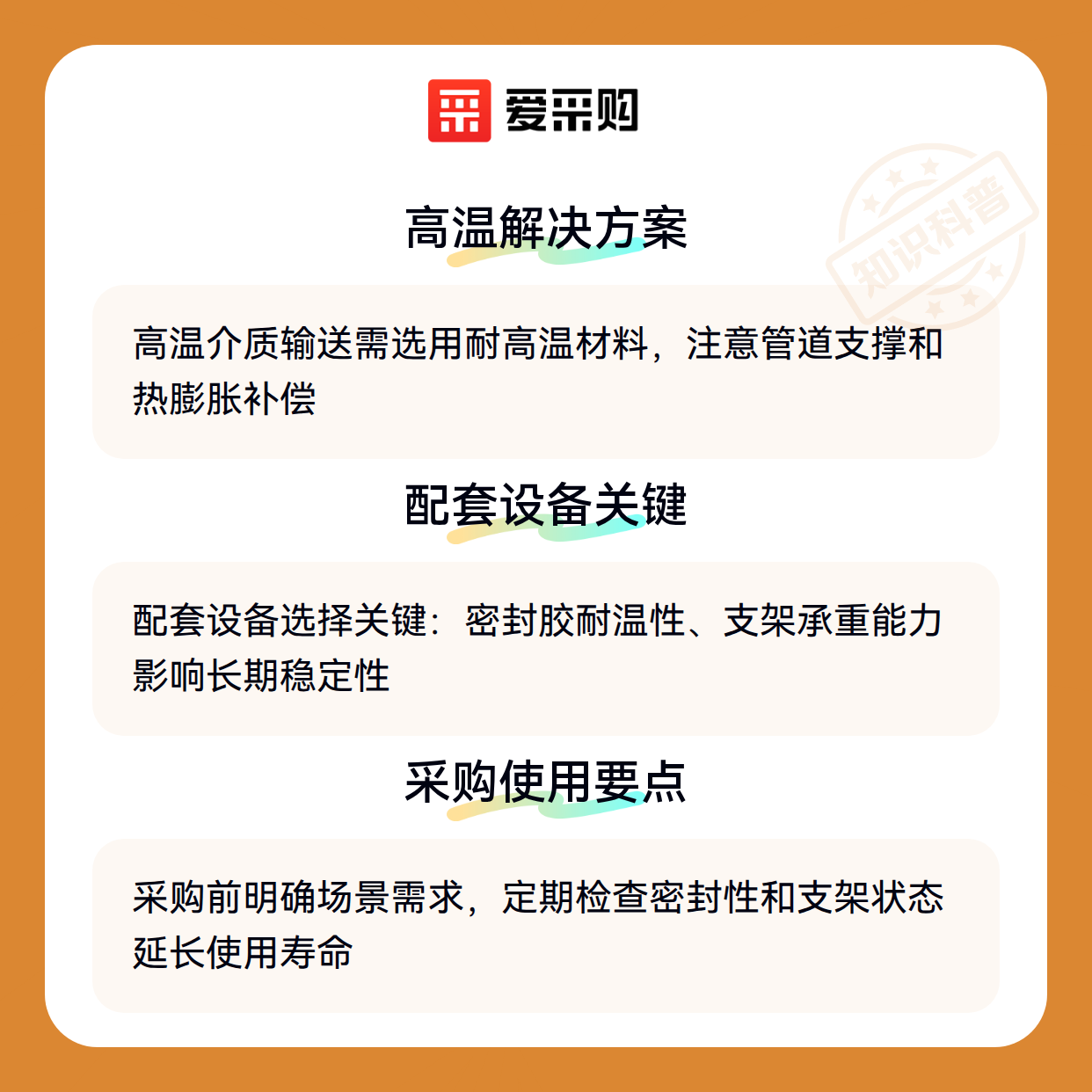 爱采购

高温解决方案

高温介质输送需选用耐高温材料，注意管道支撑和热膨胀补偿

配套设备关键

配套设备选择关键：密封胶耐温性、支架承重能力影响长期稳定性

采购使用要点

采购前明确场景需求，定期检查密封性和支架状态延长使用寿命

知识科普